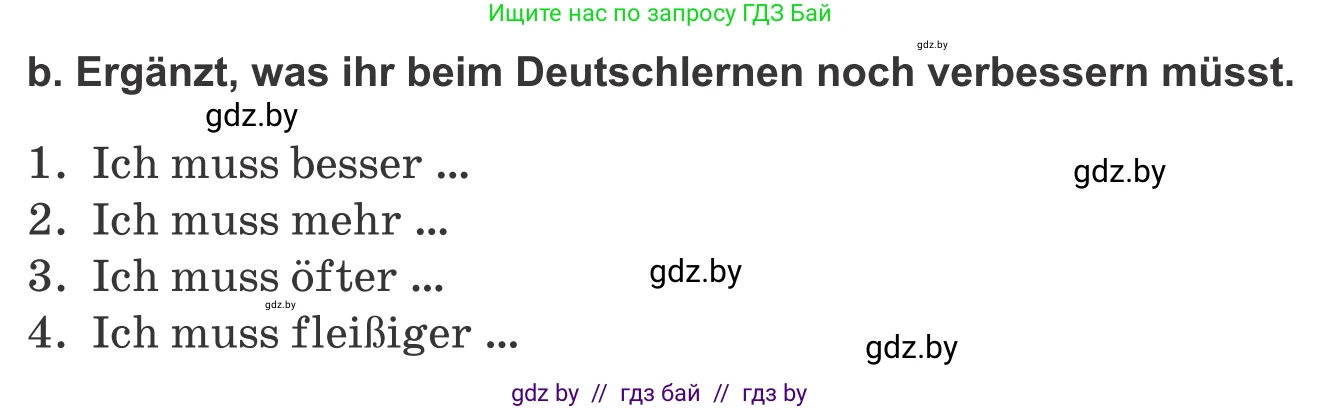 Ищите нас по запросу ГДЗ Бай

gdz.by

b. Ergänzt, was ihr beim Deutschlernen noch verbessern müsst.

gdz.by

1. Ich muss besser ...

gdz.by

2. Ich muss mehr ...

3. Ich muss öfter ...

gdz.by

gdz.by

4. Ich muss fleißiger ...

gdz.by

gdz by // гдз бай // гдз by